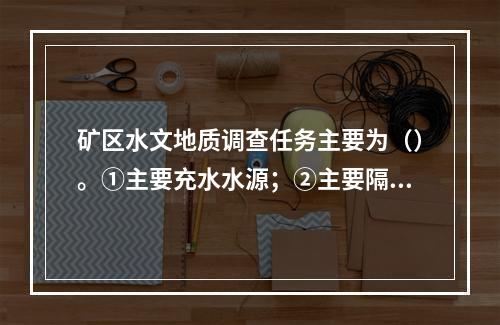 矿区水文地质调查任务主要为（）。①主要充水水源；②主要隔...